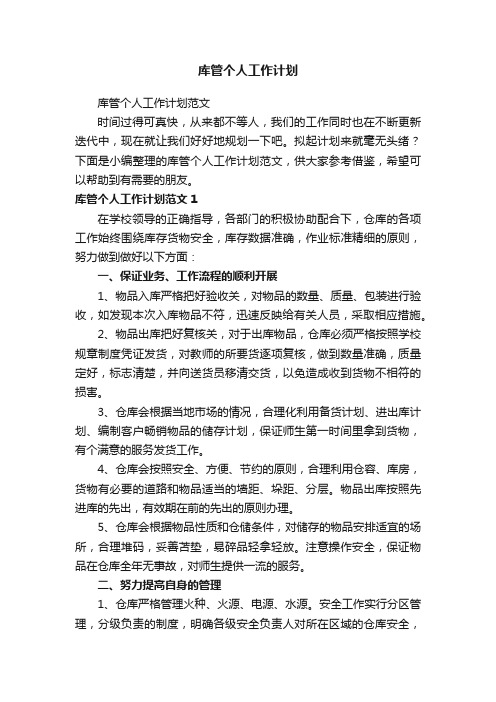 库管个人工作计划

库管个人工作计划范文

时间过得可真快，从来都不等人，我们的工作同时也在不断更新迭代中，现在就让我们好好地规划一下吧。拟起计划来就毫无头绪？下面是小编整理的库管个人工作计划范文，供大家参考借鉴，希望可以帮助到有需要的朋友。

库管个人工作计划范文 1

在学校领导的正确指导，各部门的积极协助配合下，仓库的各项工作始终围绕库存货物安全，库存数据准确，作业标准精细的原则，努力做到做好以下方面：

一、保证业务、工作流程的顺利开展

1、物品入库严格把好验收关，对物品的数量、质量、包装进行验收，如发现本次入库物品不符，迅速反映给有关人员，采取相应措施。

2、物品出库把好复核关，对于出库物品，仓库必须严格按照学校规章制度凭证发货，对教师的所要货逐项复核，做到数量准确，质量定好，标志清楚，并向送货员移清交货，以免造成收到货物不相符的损害。

3、仓库会根据当地市场的情况，合理化利用备货计划、进出库计划、编制客户畅销物品的储存计划，保证师生第一时间里拿到货物，有个满意的服务发货工作。

4、仓库会按照安全、方便、节约的原则，合理利用仓容、库房，货物有必要的道路和物品适当的墙距、垛距、分层。物品出库按照先进库的先出，有效期在前的先出的原则办理。

5、仓库会根据物品性质和仓储条件，对储存的物品安排适宜的场所，合理堆码，妥善苫垫，易碎品轻拿轻放。注意操作安全，保证物品在仓库全年无事故，对师生提供一流的服务。

二、努力提高自身的管理

1、仓库严格管理火种、火源、电源、水源。安全工作实行分区管理，分级负责的制度，明确各级安全负责人对所在区域的仓库安全，